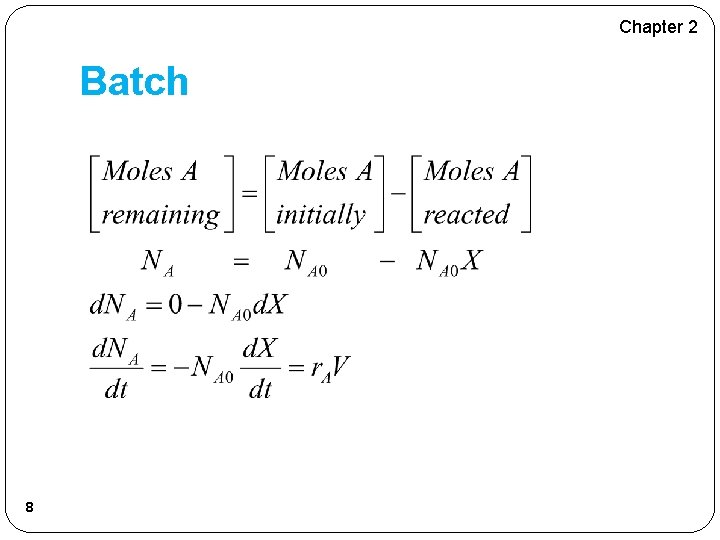 Chapter 2

Batch

$\begin{bmatrix} Moles\ A \\ remaining \end{bmatrix} = \begin{bmatrix} Moles\ A \\ initially \end{bmatrix} - \begin{bmatrix} Moles\ A \\ reacted \end{bmatrix}$

$N_A = N_{A0} - N_{A0}X$

$dN_A = 0 - N_{A0}dX$

$\frac{dN_A}{dt} = -N_{A0}\frac{dX}{dt} = r_A V$

8